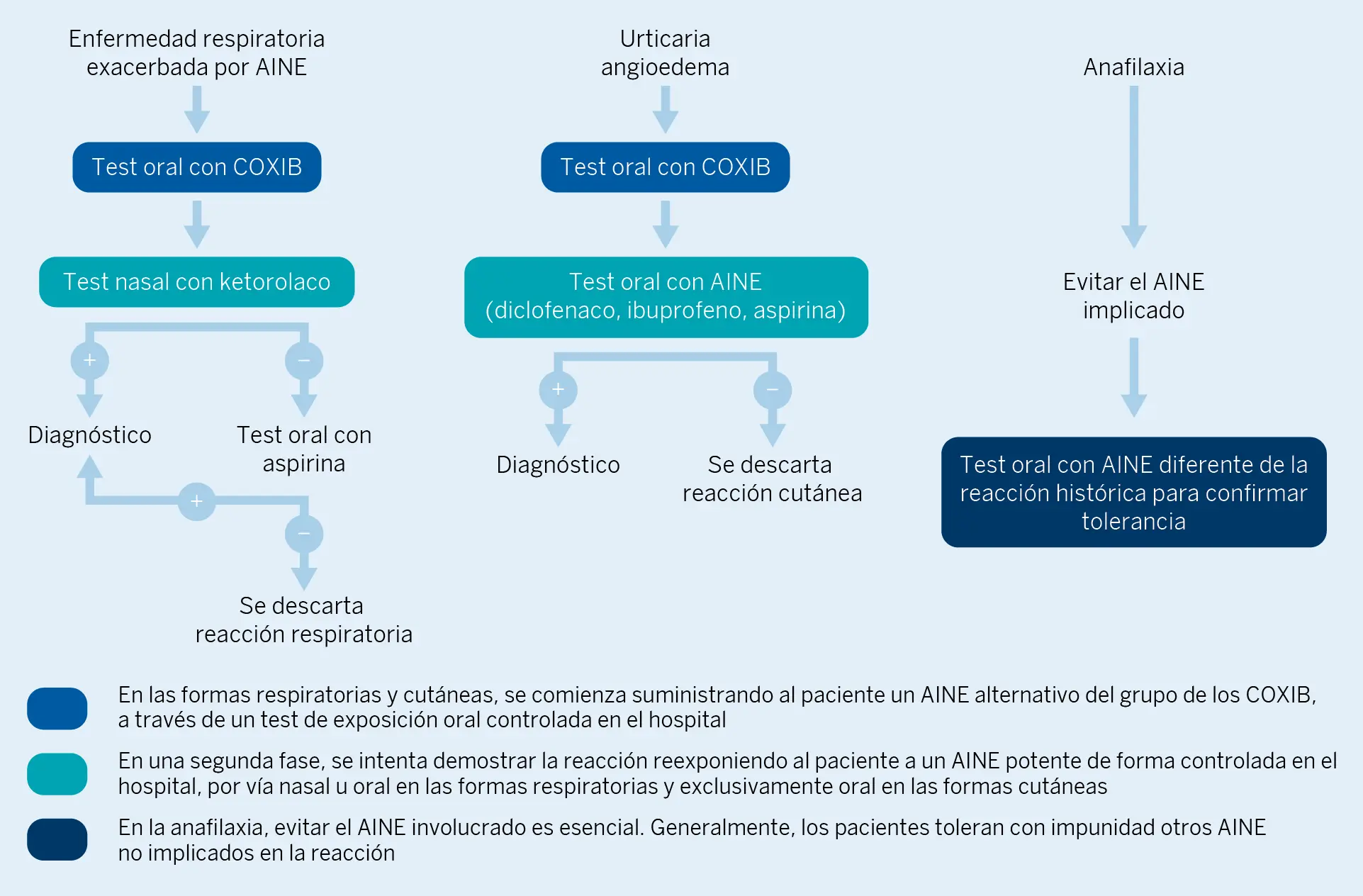 Enfermedad respiratoria exacerbada por AINE

Test oral con COXIB

Test nasal con ketorolaco

+

−

Diagnóstico

Test oral con aspirina

+

−

Se descarta reacción respiratoria

Urticaria angioedema

Test oral con COXIB

Test oral con AINE (diclofenaco, ibuprofeno, aspirina)

+

−

Diagnóstico

Se descarta reacción cutánea

Anafilaxia

Evitar el AINE implicado

Test oral con AINE diferente de la reacción histórica para confirmar tolerancia

En las formas respiratorias y cutáneas, se comienza suministrando al paciente un AINE alternativo del grupo de los COXIB, a través de un test de exposición oral controlada en el hospital

En una segunda fase, se intenta demostrar la reacción reexponiendo al paciente a un AINE potente de forma controlada en el hospital, por vía nasal u oral en las formas respiratorias y exclusivamente oral en las formas cutáneas

En la anafilaxia, evitar el AINE involucrado es esencial. Generalmente, los pacientes toleran con impunidad otros AINE no implicados en la reacción